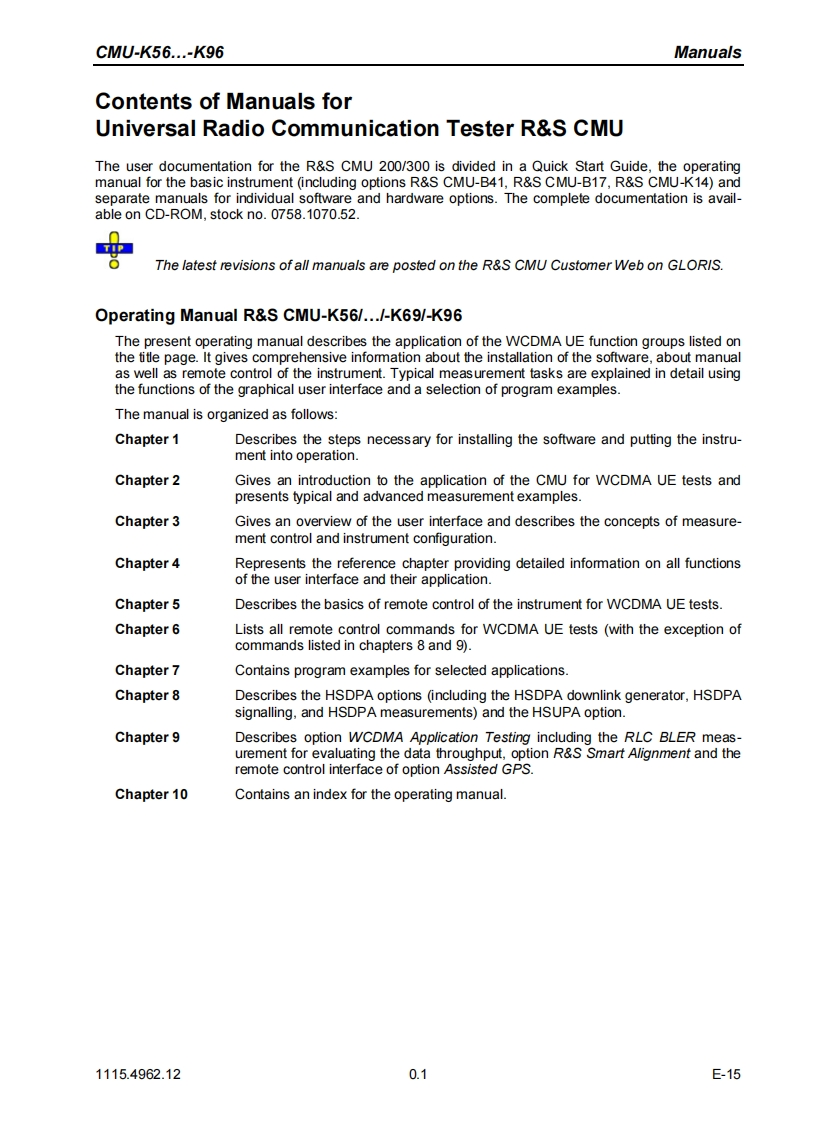 CMU-K56...-K96 Manuals

Contents of Manuals for
Universal Radio Communication Tester R&S CMU

The user documentation for the R&S CMU 200/300 is divided in a Quick Start Guide, the operating manual for the basic instrument (including options R&S CMU-B41, R&S CMU-B17, R&S CMU-K14) and separate manuals for individual software and hardware options. The complete documentation is available on CD-ROM, stock no. 0758.1070.52.

TIP

The latest revisions of all manuals are posted on the R&S CMU Customer Web on GLORIS.

Operating Manual R&S CMU-K56/.../-K69/-K96

The present operating manual describes the application of the WCDMA UE function groups listed on the title page. It gives comprehensive information about the installation of the software, about manual as well as remote control of the instrument. Typical measurement tasks are explained in detail using the functions of the graphical user interface and a selection of program examples.

The manual is organized as follows:

Chapter 1 Describes the steps necessary for installing the software and putting the instrument into operation.

Chapter 2 Gives an introduction to the application of the CMU for WCDMA UE tests and presents typical and advanced measurement examples.

Chapter 3 Gives an overview of the user interface and describes the concepts of measurement control and instrument configuration.

Chapter 4 Represents the reference chapter providing detailed information on all functions of the user interface and their application.

Chapter 5 Describes the basics of remote control of the instrument for WCDMA UE tests.

Chapter 6 Lists all remote control commands for WCDMA UE tests (with the exception of commands listed in chapters 8 and 9).

Chapter 7 Contains program examples for selected applications.

Chapter 8 Describes the HSDPA options (including the HSDPA downlink generator, HSDPA signalling, and HSDPA measurements) and the HSUPA option.

Chapter 9 Describes option WCDMA Application Testing including the RLC BLER measurement for evaluating the data throughput, option R&S Smart Alignment and the remote control interface of option Assisted GPS.

Chapter 10 Contains an index for the operating manual.

1115.4962.12 0.1 E-15